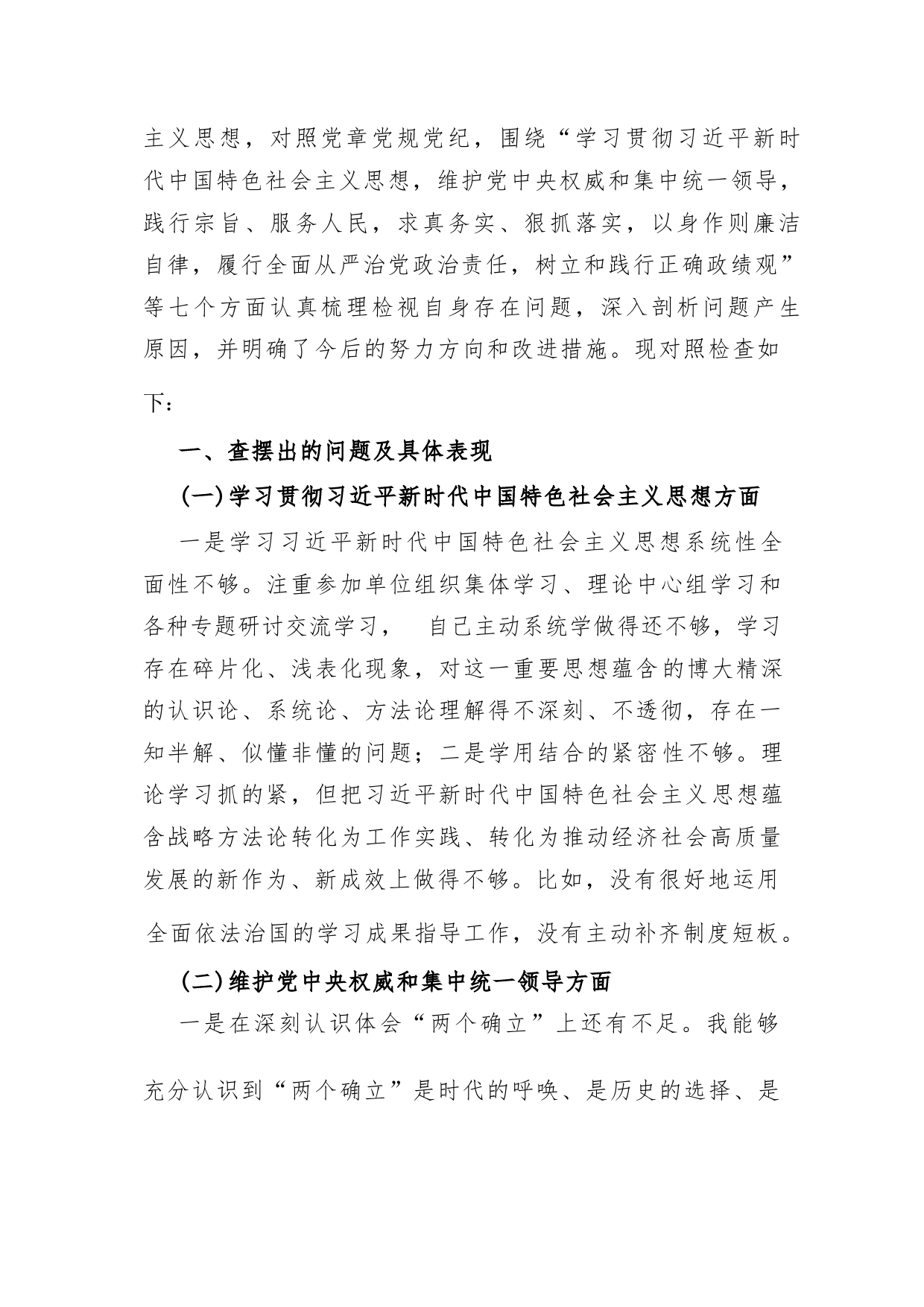 主义思想，对照党章党规党纪，围绕“学习贯彻习近平新时代中国特色社会主义思想，维护党中央权威和集中统一领导，践行宗旨、服务人民，求真务实、狠抓落实，以身作则廉洁自律，履行全面从严治党政治责任，树立和践行正确政绩观”等七个方面认真梳理检视自身存在问题，深入剖析问题产生原因，并明确了今后的努力方向和改进措施。现对照检查如下：

一、查摆出的问题及具体表现

(一)学习贯彻习近平新时代中国特色社会主义思想方面

一是学习习近平新时代中国特色社会主义思想系统性全面性不够。注重参加单位组织集体学习、理论中心组学习和各种专题研讨交流学习， 自己主动系统学做得还不够，学习存在碎片化、浅表化现象，对这一重要思想蕴含的博大精深的认识论、系统论、方法论理解得不深刻、不透彻，存在一知半解、似懂非懂的问题；二是学用结合的紧密性不够。理论学习抓的紧，但把习近平新时代中国特色社会主义思想蕴含战略方法论转化为工作实践、转化为推动经济社会高质量发展的新作为、新成效上做得不够。比如，没有很好地运用全面依法治国的学习成果指导工作，没有主动补齐制度短板。

(二)维护党中央权威和集中统一领导方面

一是在深刻认识体会“两个确立”上还有不足。我能够充分认识到“两个确立”是时代的呼唤、是历史的选择、是